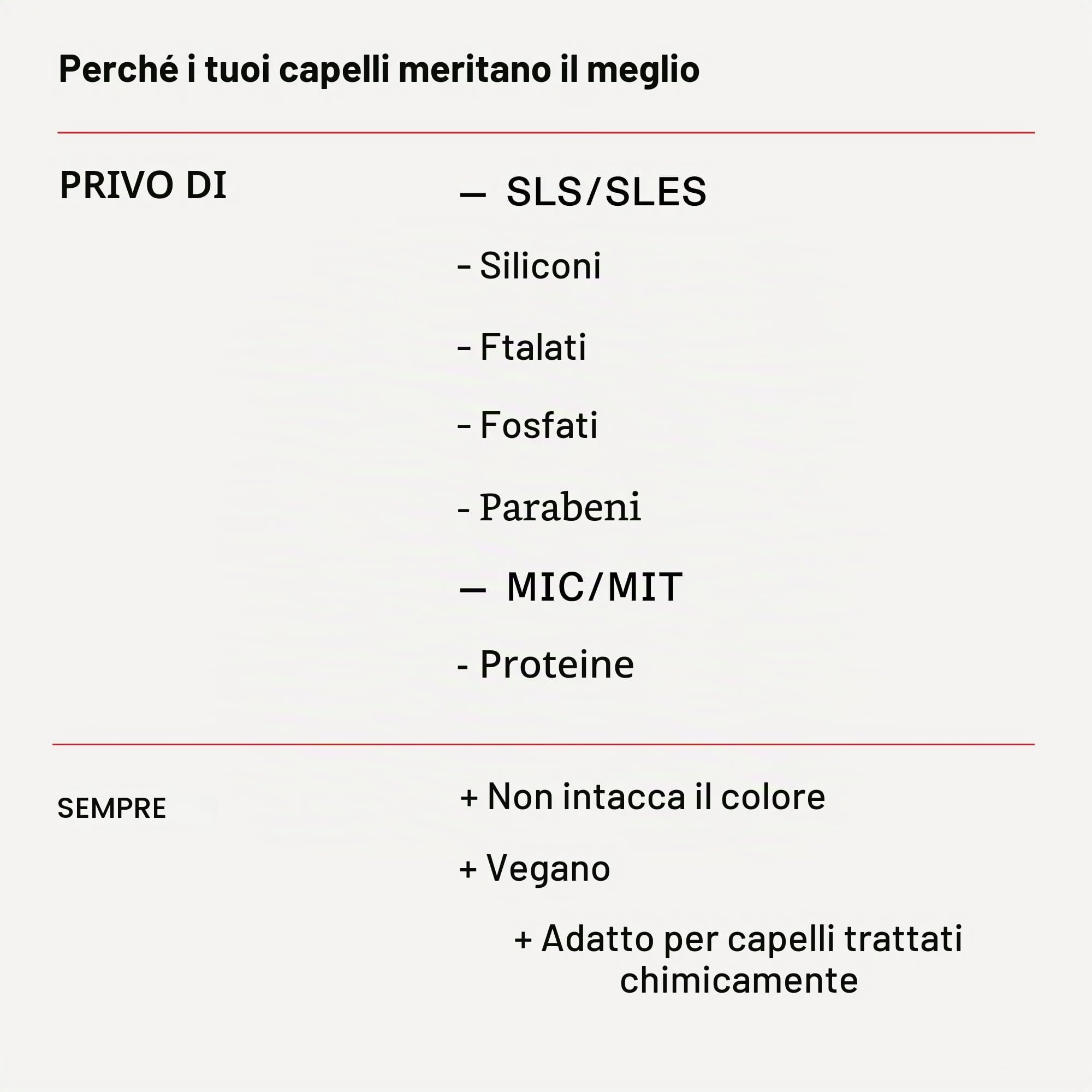 Perché i tuoi capelli meritano il meglio

PRIVO DI

— SLS/SLES

- Siliconi

- Ftalati

- Fosfati

- Parabeni

— MIC/MIT

- Proteine

SEMPRE

+ Non intacca il colore

+ Vegano

+ Adatto per capelli trattati chimicamente